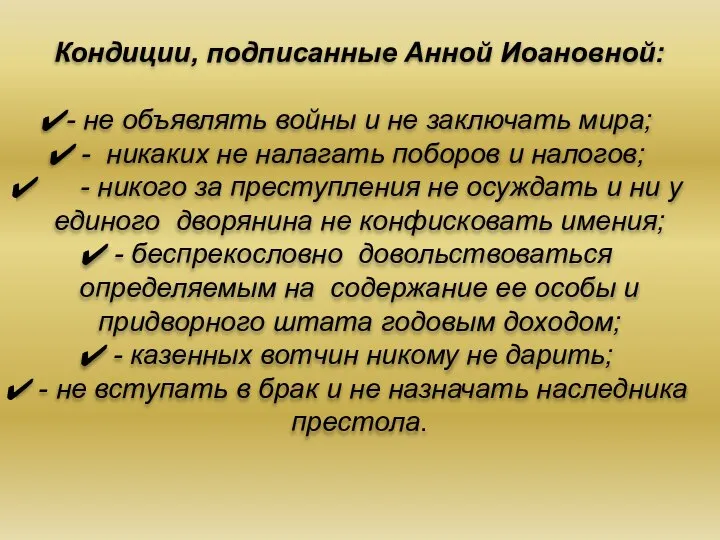 Кондиции, подписанные Анной Иоановной:

✔- не объявлять войны и не заключать мира;
✔ - никаких не налагать поборов и налогов;
✔ - никого за преступления не осуждать и ни у единого дворянина не конфисковать имения;
✔ - беспрекословно довольствоваться определяемым на содержание ее особы и придворного штата годовым доходом;
✔ - казенных вотчин никому не дарить;
✔ - не вступать в брак и не назначать наследника престола.